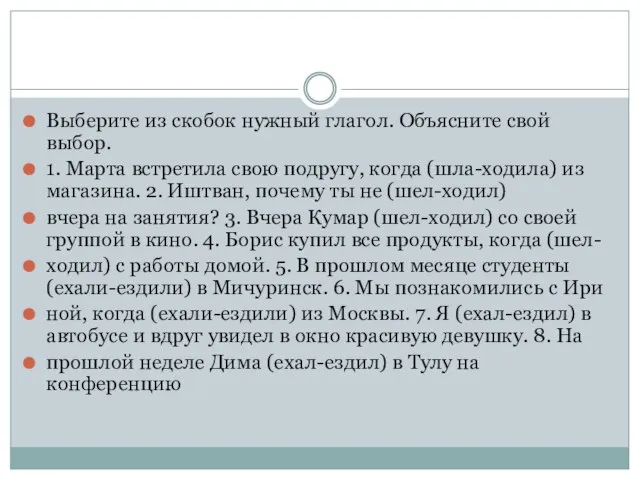 Выберите из скобок нужный глагол. Объясните свой выбор.

1. Марта встретила свою подругу, когда (шла-ходила) из магазина. 2. Иштван, почему ты не (шел-ходил)

вчера на занятия? 3. Вчера Кумар (шел-ходил) со своей группой в кино. 4. Борис купил все продукты, когда (шел-

ходил) с работы домой. 5. В прошлом месяце студенты (ехали-ездили) в Мичуринск. 6. Мы познакомились с Ири

ной, когда (ехали-ездили) из Москвы. 7. Я (ехал-ездил) в автобусе и вдруг увидел в окно красивую девушку. 8. На

прошлой неделе Дима (ехал-ездил) в Тулу на конференцию